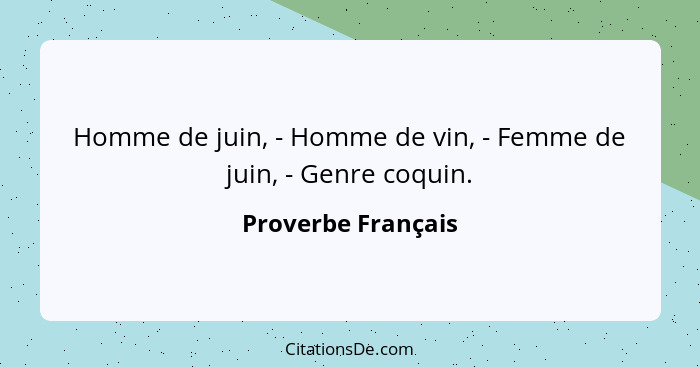 Homme de juin, - Homme de vin, - Femme de juin, - Genre coquin.

Proverbe Français

CitationsDe.com